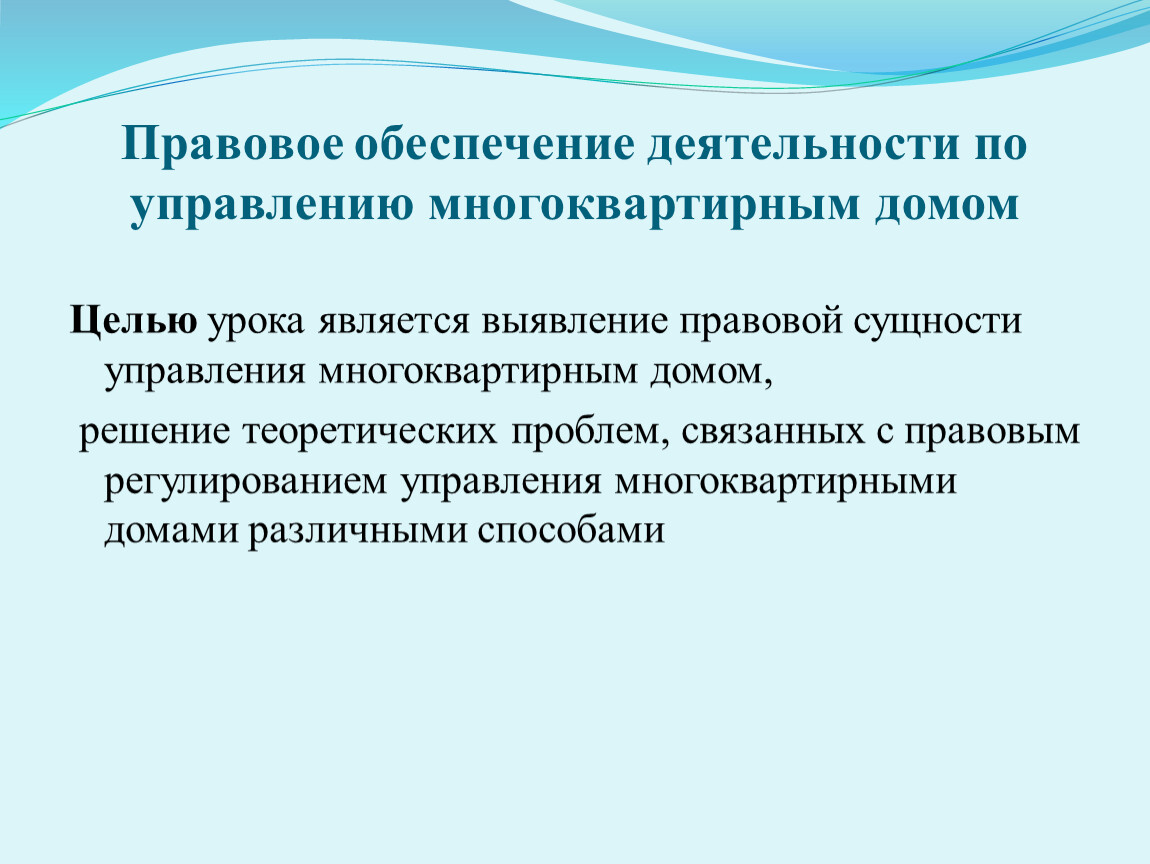 Правовое обеспечение деятельности по управлению многоквартирным домом

Целью урока является выявление правовой сущности управления многоквартирным домом,

решение теоретических проблем, связанных с правовым регулированием управления многоквартирными домами различными способами